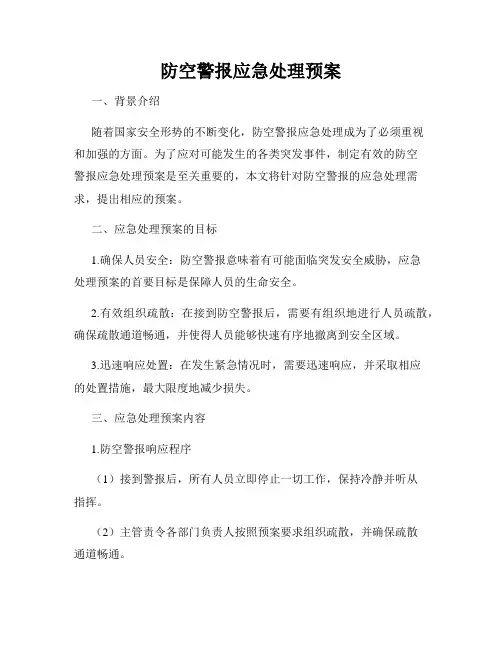 防空警报应急处理预案

一、背景介绍

随着国家安全形势的不断变化，防空警报应急处理成为了必须重视和加强的方面。为了应对可能发生的各类突发事件，制定有效的防空警报应急处理预案是至关重要的，本文将针对防空警报的应急处理需求，提出相应的预案。

二、应急处理预案的目标

1.确保人员安全：防空警报意味着有可能面临突发安全威胁，应急处理预案的首要目标是保障人员的生命安全。

2.有效组织疏散：在接到防空警报后，需要有组织地进行人员疏散，确保疏散通道畅通，并使得人员能够快速有序地撤离到安全区域。

3.迅速响应处置：在发生紧急情况时，需要迅速响应，并采取相应的处置措施，最大限度地减少损失。

三、应急处理预案内容

1.防空警报响应程序

（1）接到警报后，所有人员立即停止一切工作，保持冷静并听从指挥。

（2）主管责令各部门负责人按照预案要求组织疏散，并确保疏散通道畅通。